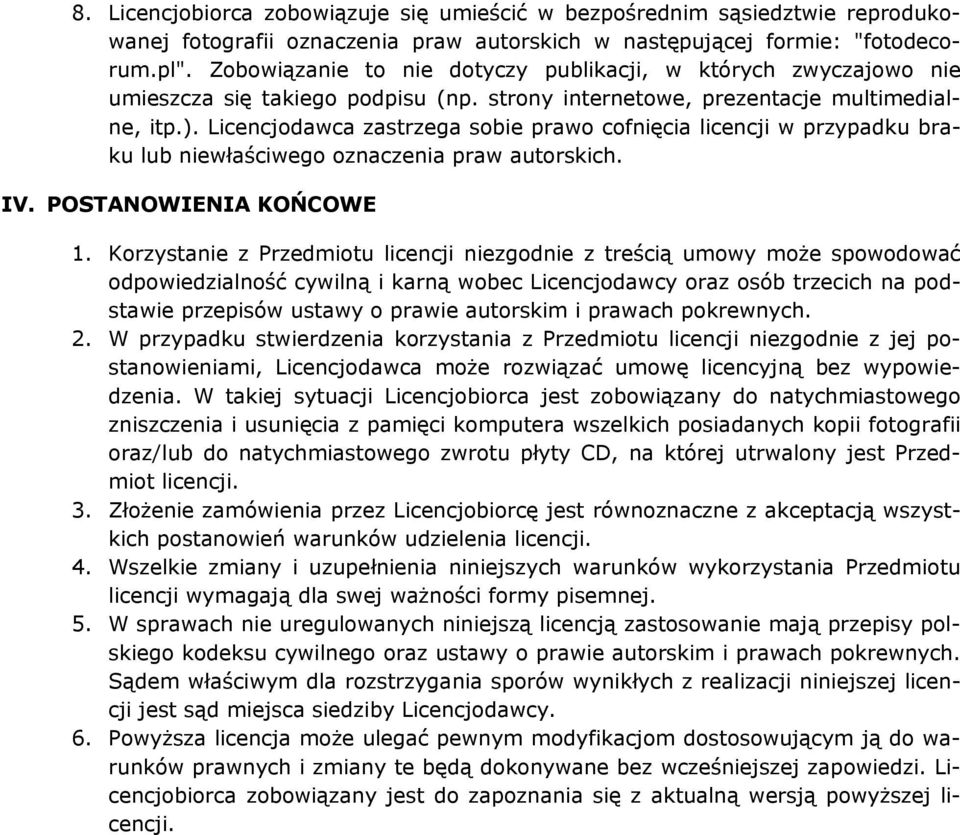 8. Licencjobiorca zobowiązuje się umieścić w bezpośrednim sąsiedztwie reprodukowanej fotografii oznaczenia praw autorskich w następującej formie: "fotodecorum.pl". Zobowiązanie to nie dotyczy publikacji, w których zwyczajowo nie umieszcza się takiego podpisu (np. strony internetowe, prezentacje multimedialne, itp.). Licencjodawca zastrzega sobie prawo cofnięcia licencji w przypadku braku lub niewłaściwego oznaczenia praw autorskich.

IV. POSTANOWIENIA KOŃCOWE

1. Korzystanie z Przedmiotu licencji niezgodnie z treścią umowy może spowodować odpowiedzialność cywilną i karną wobec Licencjodawcy oraz osób trzecich na podstawie przepisów ustawy o prawie autorskim i prawach pokrewnych.
2. W przypadku stwierdzenia korzystania z Przedmiotu licencji niezgodnie z jej postanowieniami, Licencjodawca może rozwiązać umowę licencyjną bez wypowiedzenia. W takiej sytuacji Licencjobiorca jest zobowiązany do natychmiastowego zniszczenia i usunięcia z pamięci komputera wszelkich posiadanych kopii fotografii oraz/lub do natychmiastowego zwrotu płyty CD, na której utrwalony jest Przedmiot licencji.
3. Złożenie zamówienia przez Licencjobiorcę jest równoznaczne z akceptacją wszystkich postanowień warunków udzielenia licencji.
4. Wszelkie zmiany i uzupełnienia niniejszych warunków wykorzystania Przedmiotu licencji wymagają dla swej ważności formy pisemnej.
5. W sprawach nie uregulowanych niniejszą licencją zastosowanie mają przepisy polskiego kodeksu cywilnego oraz ustawy o prawie autorskim i prawach pokrewnych. Sądem właściwym dla rozstrzygania sporów wynikłych z realizacji niniejszej licencji jest sąd miejsca siedziby Licencjodawcy.
6. Powyższa licencja może ulegać pewnym modyfikacjom dostosowującym ją do warunków prawnych i zmiany te będą dokonywane bez wcześniejszej zapowiedzi. Licencjobiorca zobowiązany jest do zapoznania się z aktualną wersją powyższej licencji.